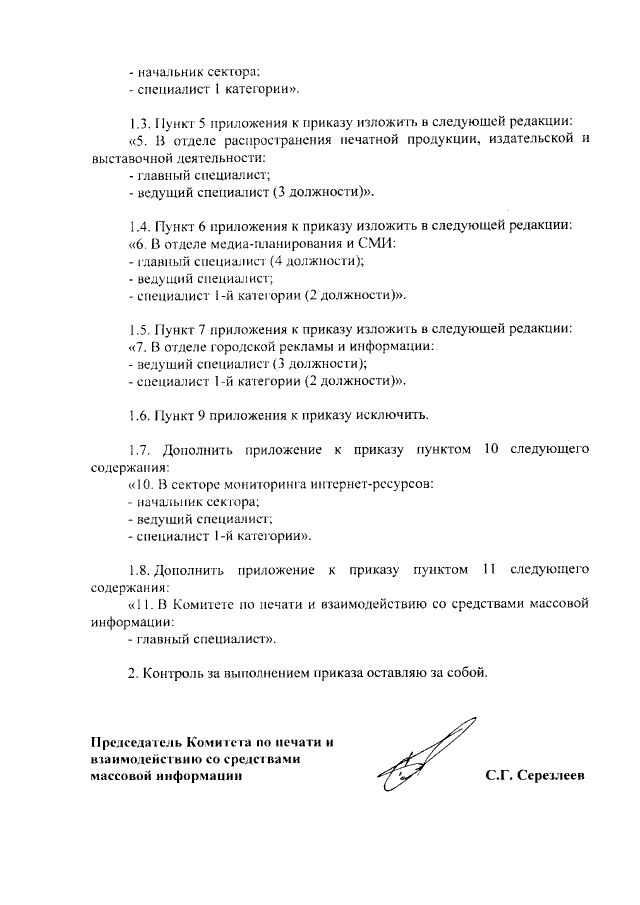 - начальник сектора;
- специалист 1 категории».

1.3. Пункт 5 приложения к приказу изложить в следующей редакции:
«5. В отделе распространения печатной продукции, издательской и выставочной деятельности:
- главный специалист;
- ведущий специалист (3 должности)».

1.4. Пункт 6 приложения к приказу изложить в следующей редакции:
«6. В отделе медиа-планирования и СМИ:
- главный специалист (4 должности);
- ведущий специалист;
- специалист 1-й категории (2 должности)».

1.5. Пункт 7 приложения к приказу изложить в следующей редакции:
«7. В отделе городской рекламы и информации:
- ведущий специалист (3 должности);
- специалист 1-й категории (2 должности)».

1.6. Пункт 9 приложения к приказу исключить.

1.7. Дополнить приложение к приказу пунктом 10 следующего содержания:
«10. В секторе мониторинга интернет-ресурсов:
- начальник сектора;
- ведущий специалист;
- специалист 1-й категории».

1.8. Дополнить приложение к приказу пунктом 11 следующего содержания:
«11. В Комитете по печати и взаимодействию со средствами массовой информации:
- главный специалист».

2. Контроль за выполнением приказа оставляю за собой.

Председатель Комитета по печати и взаимодействию со средствами массовой информации

С.Г. Серезлеев